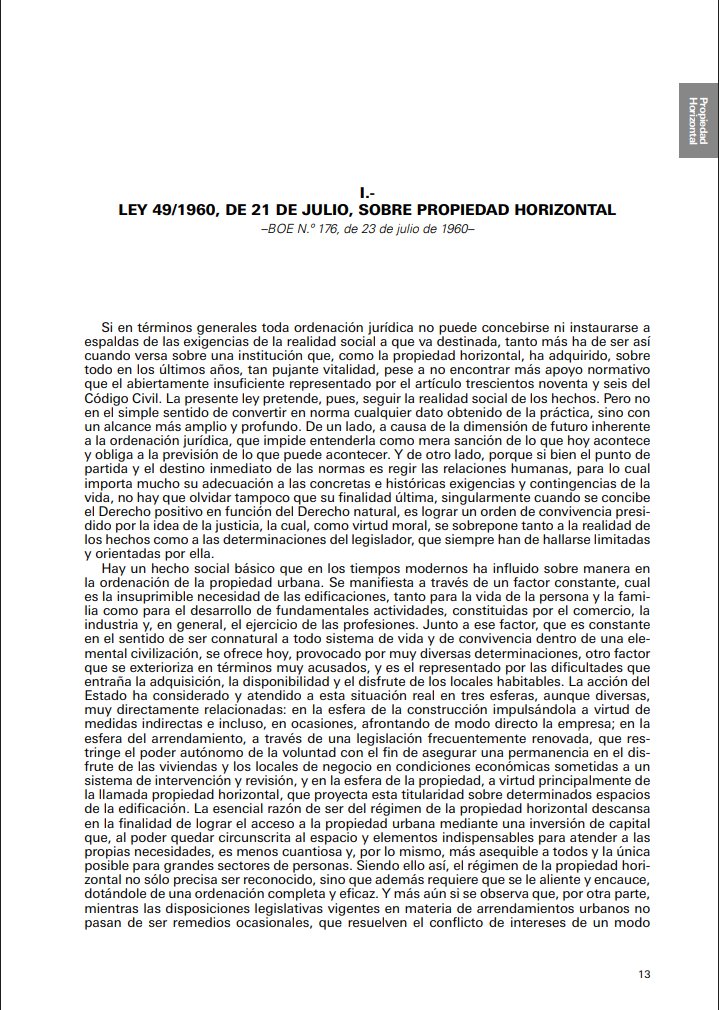 Propiedad Horizontal

I.-
LEY 49/1960, DE 21 DE JULIO, SOBRE PROPIEDAD HORIZONTAL
–BOE N.º 176, de 23 de julio de 1960–

Si en términos generales toda ordenación jurídica no puede concebirse ni instaurarse a espaldas de las exigencias de la realidad social a que va destinada, tanto más ha de ser así cuando versa sobre una institución que, como la propiedad horizontal, ha adquirido, sobre todo en los últimos años, tan pujante vitalidad, pese a no encontrar más apoyo normativo que el abiertamente insuficiente representado por el artículo trescientos noventa y seis del Código Civil. La presente ley pretende, pues, seguir la realidad social de los hechos. Pero no en el simple sentido de convertir en norma cualquier dato obtenido de la práctica, sino con un alcance más amplio y profundo. De un lado, a causa de la dimensión de futuro inherente a la ordenación jurídica, que impide entenderla como mera sanción de lo que hoy acontece y obliga a la previsión de lo que puede acontecer. Y de otro lado, porque si bien el punto de partida y el destino inmediato de las normas es regir las relaciones humanas, para lo cual importa mucho su adecuación a las concretas e históricas exigencias y contingencias de la vida, no hay que olvidar tampoco que su finalidad última, singularmente cuando se concibe el Derecho positivo en función del Derecho natural, es lograr un orden de convivencia presidido por la idea de la justicia, la cual, como virtud moral, se sobrepone tanto a la realidad de los hechos como a las determinaciones del legislador, que siempre han de hallarse limitadas y orientadas por ella.

Hay un hecho social básico que en los tiempos modernos ha influido sobre manera en la ordenación de la propiedad urbana. Se manifiesta a través de un factor constante, cual es la insuprimible necesidad de las edificaciones, tanto para la vida de la persona y la familia como para el desarrollo de fundamentales actividades, constituidas por el comercio, la industria y, en general, el ejercicio de las profesiones. Junto a ese factor, que es constante en el sentido de ser connatural a todo sistema de vida y de convivencia dentro de una elemental civilización, se ofrece hoy, provocado por muy diversas determinaciones, otro factor que se exterioriza en términos muy acusados, y es el representado por las dificultades que entraña la adquisición, la disponibilidad y el disfrute de los locales habitables. La acción del Estado ha considerado y atendido a esta situación real en tres esferas, aunque diversas, muy directamente relacionadas: en la esfera de la construcción impulsándola a virtud de medidas indirectas e incluso, en ocasiones, afrontando de modo directo la empresa; en la esfera del arrendamiento, a través de una legislación frecuentemente renovada, que restringe el poder autónomo de la voluntad con el fin de asegurar una permanencia en el disfrute de las viviendas y los locales de negocio en condiciones económicas sometidas a un sistema de intervención y revisión, y en la esfera de la propiedad, a virtud principalmente de la llamada propiedad horizontal, que proyecta esta titularidad sobre determinados espacios de la edificación. La esencial razón de ser del régimen de la propiedad horizontal descansa en la finalidad de lograr el acceso a la propiedad urbana mediante una inversión de capital que, al poder quedar circunscrita al espacio y elementos indispensables para atender a las propias necesidades, es menos cuantiosa y, por lo mismo, más asequible a todos y la única posible para grandes sectores de personas. Siendo ello así, el régimen de la propiedad horizontal no sólo precisa ser reconocido, sino que además requiere que se le aliente y encauce, dotándole de una ordenación completa y eficaz. Y más aún si se observa que, por otra parte, mientras las disposiciones legislativas vigentes en materia de arrendamientos urbanos no pasan de ser remedios ocasionales, que resuelven el conflicto de intereses de un modo

13